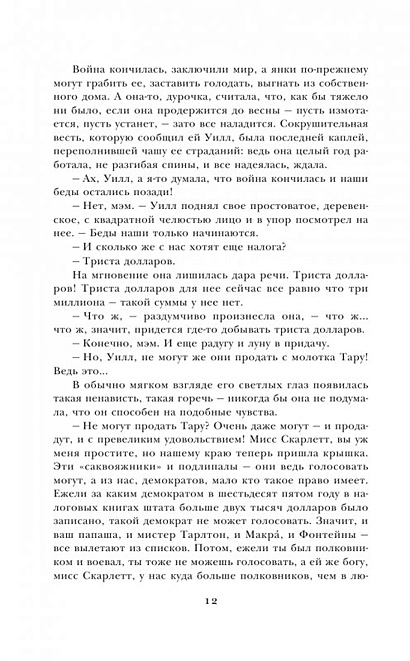 Война кончилась, заключили мир, а янки по-прежнему могут грабить ее, заставить голодать, выгнать из собственного дома. А она-то, дурочка, считала, что, как бы тяжело ни было, если она продержится до весны – пусть измотается, пусть устанет, – зато все наладится. Сокрушительная весть, которую сообщил ей Уилл, была последней каплей, переполнившей чашу ее страданий: ведь она целый год работала, не разгибая спины, и все надеялась, ждала.

– Ах, Уилл, а я-то думала, что война кончилась и наши беды остались позади!

– Нет, мэм. – Уилл поднял свое простоватое, деревенское, с квадратной челюстью лицо и в упор посмотрел на нее. – Беды наши только начинаются.

– И сколько же с нас хотят еще налога?

– Триста долларов.

На мгновение она лишилась дара речи. Триста долларов! Триста долларов для нее сейчас все равно что три миллиона – такой суммы у нее нет.

– Что ж, – раздумчиво произнесла она, – что ж... что ж, значит, придется где-то добывать триста долларов.

– Конечно, мэм. И еще радугу и луну в придачу.

– Но, Уилл, не могут же они продать с молотка Тару! Ведь это...

В обычно мягком взгляде его светлых глаз появилась такая ненависть, такая горечь – никогда бы она не подумала, что он способен на подобные чувства.

– Не могут продать Тару? Очень даже могут – и продадут, и с превеликим удовольствием! Мисс Скарлетт, вы уж меня простите, но нашему краю теперь пришла крышка. Эти «саквояжники» и подлипалы – они ведь голосовать могут, а из нас, демократов, мало кто такое право имеет. Ежели за каким демократом в шестьдесят пятом году в налоговых книгах штата больше двух тысяч долларов было записано, такой демократ не может голосовать. Значит, и ваш папаша, и мистер Тарлтон, и Макра́, и Фонтейны – все вылетают из списков. Потом, ежели ты был полковником и воевал, ты тоже не можешь голосовать, а ей же богу, мисс Скарлетт, у нас куда больше полковников, чем в лю-

12